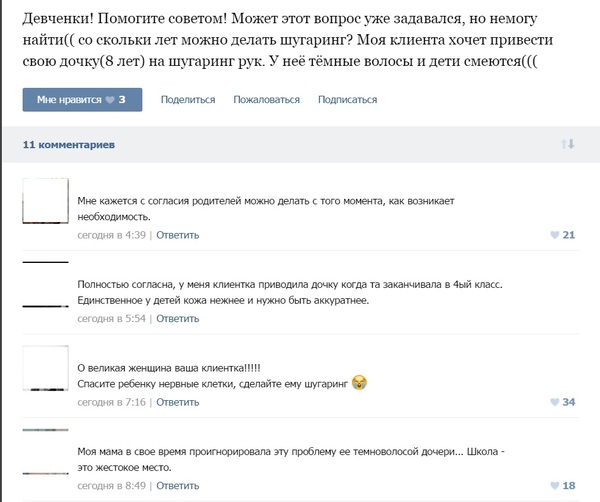 Девченки! Помогите советом! Может этот вопрос уже задавался, но немогу найти(( со скольки лет можно делать шугаринг? Моя клиента хочет привести свою дочку(8 лет) на шугаринг рук. У неё тёмные волосы и дети смеются(((

Мне нравится 3 Поделиться Пожаловаться Подписаться

11 комментариев

Мне кажется с согласия родителей можно делать с того момента, как возникает необходимость.
сегодня в 4:39 | Ответить 21

Полностью согласна, у меня клиентка приводила дочку когда та заканчивала в 4ый класс. Единственное у детей кожа нежнее и нужно быть аккуратнее.
сегодня в 5:54 | Ответить

О великая женщина ваша клиентка!!!!!
Спасите ребенку нервные клетки, сделайте ему шугаринг
сегодня в 7:16 | Ответить 34

Моя мама в свое время проигнорировала эту проблему ее темноволосой дочери... Школа - это жестокое место.
сегодня в 8:49 | Ответить 18